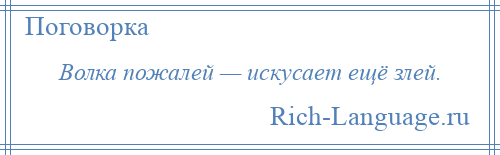 Поговорка

Волка пожалей — искусает ещё злей.

Rich-Language.ru